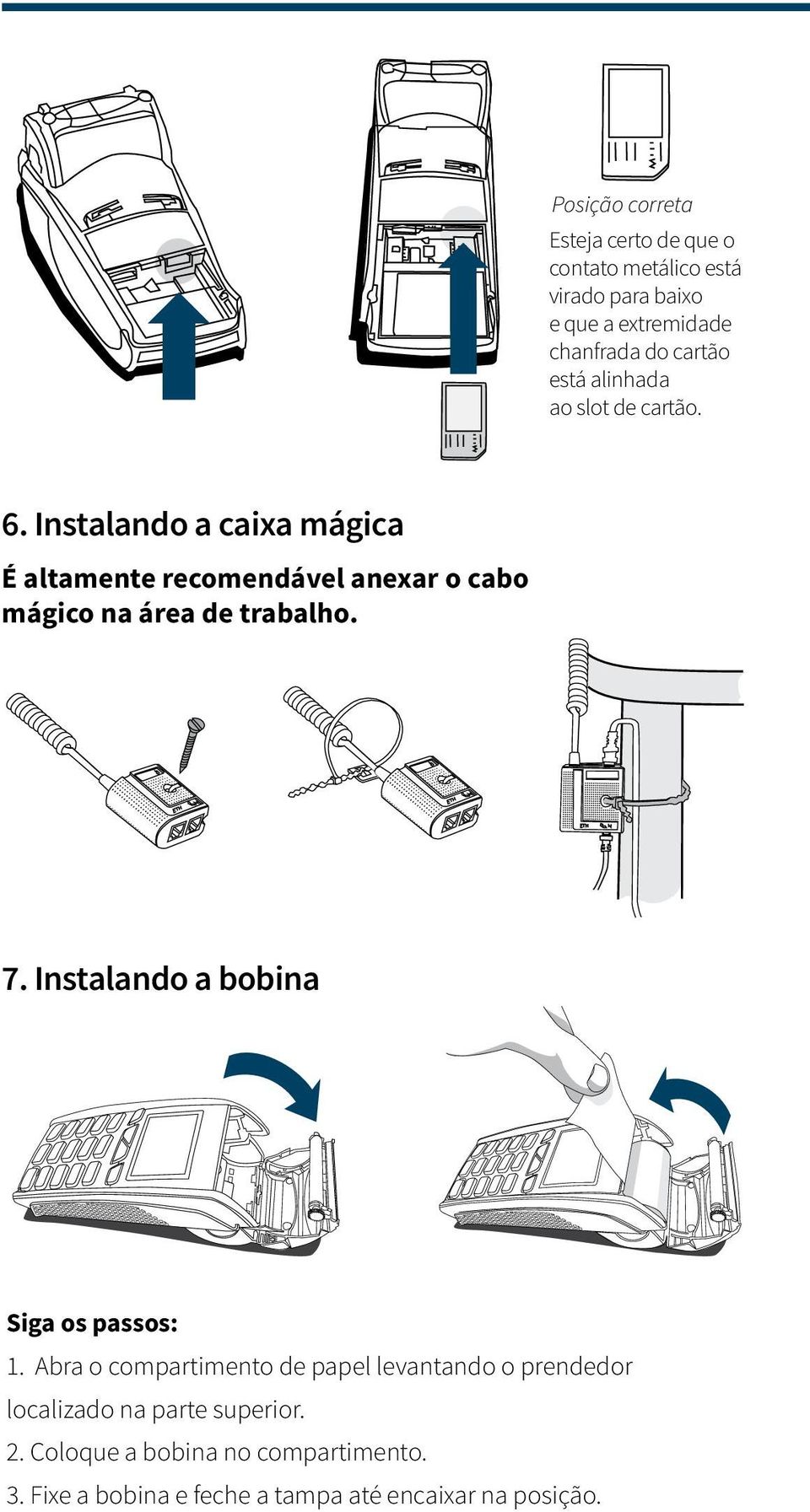 Posição correta

Esteja certo de que o contato metálico está virado para baixo e que a extremidade chanfrada do cartão está alinhada ao slot de cartão.

6. Instalando a caixa mágica

É altamente recomendável anexar o cabo mágico na área de trabalho.

ETH

ETH

ETH

7. Instalando a bobina

Siga os passos:

1. Abra o compartimento de papel levantando o prendedor localizado na parte superior.

2. Coloque a bobina no compartimento.

3. Fixe a bobina e feche a tampa até encaixar na posição.